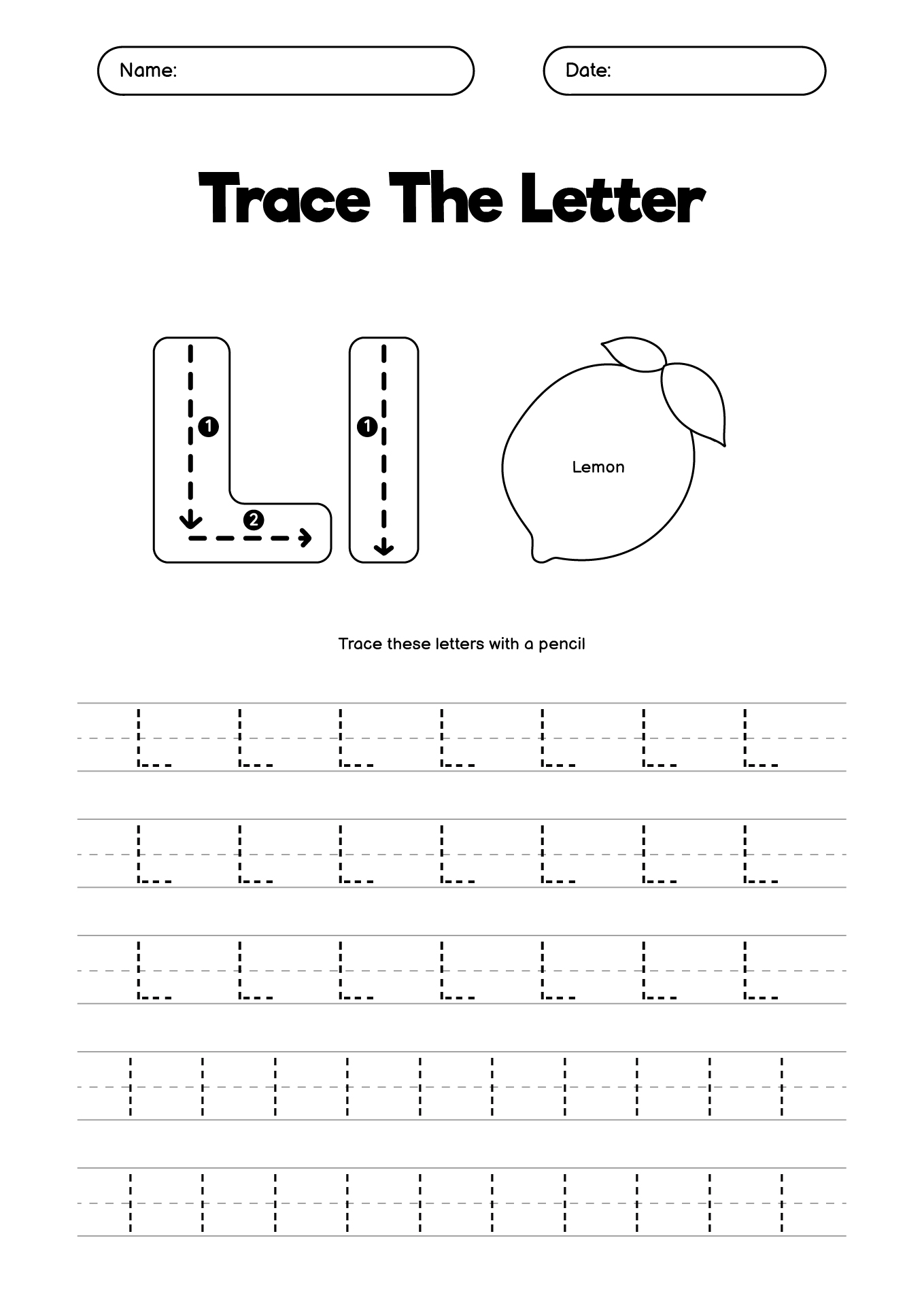 Name:

Date:

Trace The Letter

L l

1

2

1

Lemon

Trace these letters with a pencil

L L L L L L L

L L L L L L L

L L L L L L L

l l l l l l l l l l

l l l l l l l l l l